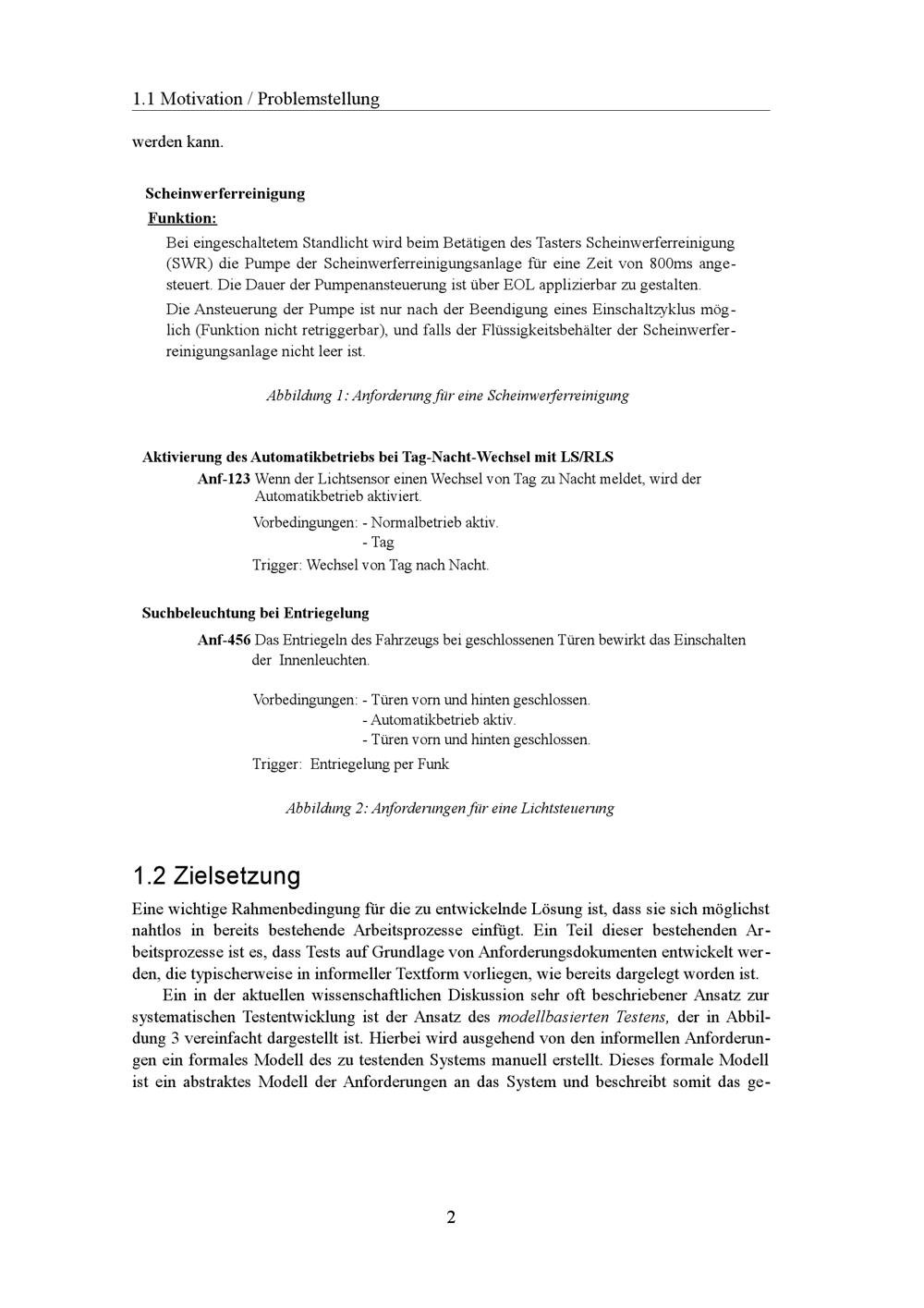 1.1 Motivation / Problemstellung

werden kann.

Scheinwerferreinigung

Funktion:

Bei eingeschaltetem Standlicht wird beim Betätigen des Tasters Scheinwerferreinigung (SWR) die Pumpe der Scheinwerferreinigungsanlage für eine Zeit von 800ms angesteuert. Die Dauer der Pumpenansteuerung ist über EOL applizierbar zu gestalten.

Die Ansteuerung der Pumpe ist nur nach der Beendigung eines Einschaltzyklus möglich (Funktion nicht retriggerbar), und falls der Flüssigkeitsbehälter der Scheinwerferreinigungsanlage nicht leer ist.

Abbildung 1: Anforderung für eine Scheinwerferreinigung

Aktivierung des Automatikbetriebs bei Tag-Nacht-Wechsel mit LS/RLS

Anf-123 Wenn der Lichtsensor einen Wechsel von Tag zu Nacht meldet, wird der Automatikbetrieb aktiviert.

Vorbedingungen: - Normalbetrieb aktiv.
- Tag

Trigger: Wechsel von Tag nach Nacht.

Suchbeleuchtung bei Entriegelung

Anf-456 Das Entriegeln des Fahrzeugs bei geschlossenen Türen bewirkt das Einschalten der Innenleuchten.

Vorbedingungen: - Türen vorn und hinten geschlossen.
- Automatikbetrieb aktiv.
- Türen vorn und hinten geschlossen.

Trigger: Entriegelung per Funk

Abbildung 2: Anforderungen für eine Lichtsteuerung

1.2 Zielsetzung

Eine wichtige Rahmenbedingung für die zu entwickelnde Lösung ist, dass sie sich möglichst nahtlos in bereits bestehende Arbeitsprozesse einfügt. Ein Teil dieser bestehenden Arbeitsprozesse ist es, dass Tests auf Grundlage von Anforderungsdokumenten entwickelt werden, die typischerweise in informeller Textform vorliegen, wie bereits dargelegt worden ist.

Ein in der aktuellen wissenschaftlichen Diskussion sehr oft beschriebener Ansatz zur systematischen Testentwicklung ist der Ansatz des modellbasierten Testens, der in Abbildung 3 vereinfacht dargestellt ist. Hierbei wird ausgehend von den informellen Anforderungen ein formales Modell des zu testenden Systems manuell erstellt. Dieses formale Modell ist ein abstraktes Modell der Anforderungen an das System und beschreibt somit das ge-

2